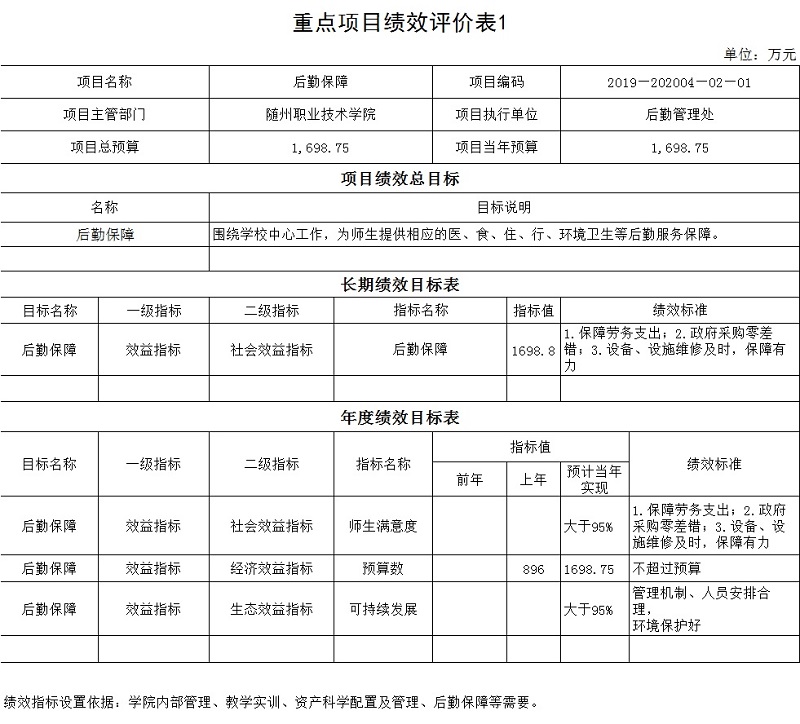 重点项目绩效评价表1

单位：万元

| 项目名称 | 后勤保障 | 项目编码 | 2019—202004—02—01 |
|---|---|---|---|
| 项目主管部门 | 随州职业技术学院 | 项目执行单位 | 后勤管理处 |
| 项目总预算 | 1,698.75 | 项目当年预算 | 1,698.75 |

项目绩效总目标

| 名称 | 目标说明 |
|---|---|
| 后勤保障 | 围绕学校中心工作，为师生提供相应的医、食、住、行、环境卫生等后勤服务保障。 |
| | |

长期绩效目标表

| 目标名称 | 一级指标 | 二级指标 | 指标名称 | 指标值 | 绩效标准 |
|---|---|---|---|---|---|
| 后勤保障 | 效益指标 | 社会效益指标 | 后勤保障 | 1698.8 | 1.保障劳务支出；2.政府采购零差错；3.设备、设施维修及时，保障有力 |
| | | | | | |

年度绩效目标表

| 目标名称 | 一级指标 | 二级指标 | 指标名称 | 指标值 前年 | 指标值 上年 | 指标值 预计当年实现 | 绩效标准 |
|---|---|---|---|---|---|---|---|
| 后勤保障 | 效益指标 | 社会效益指标 | 师生满意度 | | | 大于95% | 1.保障劳务支出；2.政府采购零差错；3.设备、设施维修及时，保障有力 |
| 后勤保障 | 效益指标 | 经济效益指标 | 预算数 | | 896 | 1698.75 | 不超过预算 |
| 后勤保障 | 效益指标 | 生态效益指标 | 可持续发展 | | | 大于95% | 管理机制、人员安排合理，环境保护好 |
| | | | | | | | |

绩效指标设置依据：学院内部管理、教学实训、资产科学配置及管理、后勤保障等需要。